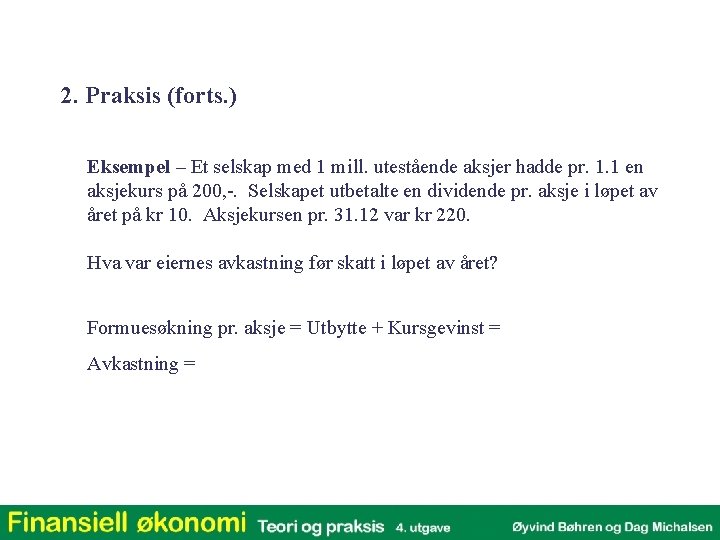 2. Praksis (forts.)

Eksempel – Et selskap med 1 mill. utestående aksjer hadde pr. 1.1 en aksjekurs på 200,-. Selskapet utbetalte en dividende pr. aksje i løpet av året på kr 10. Aksjekursen pr. 31.12 var kr 220.

Hva var eiernes avkastning før skatt i løpet av året?

Formuesøkning pr. aksje = Utbytte + Kursgevinst =

Avkastning =

Finansiell økonomi Teori og praksis 4. utgave Øyvind Bøhren og Dag Michalsen